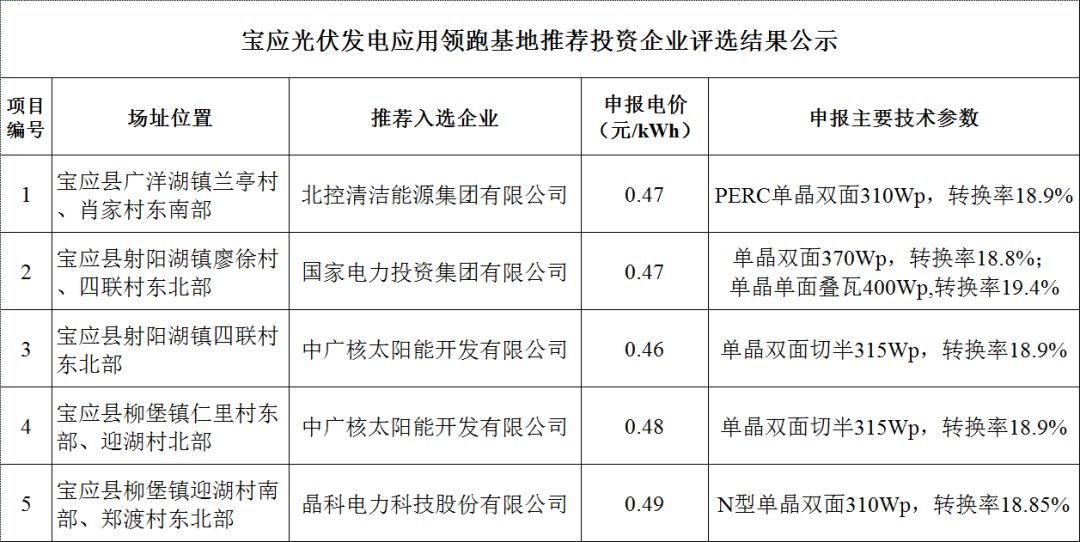 宝应光伏发电应用领跑基地推荐投资企业评选结果公示

| 项目编号 | 场址位置 | 推荐入选企业 | 申报电价（元/kWh） | 申报主要技术参数 |
|---|---|---|---|---|
| 1 | 宝应县广洋湖镇兰亭村、肖家村东南部 | 北控清洁能源集团有限公司 | 0.47 | PERC单晶双面310Wp，转换率18.9% |
| 2 | 宝应县射阳湖镇廖徐村、四联村东北部 | 国家电力投资集团有限公司 | 0.47 | 单晶双面370Wp，转换率18.8%；单晶单面叠瓦400Wp,转换率19.4% |
| 3 | 宝应县射阳湖镇四联村东北部 | 中广核太阳能开发有限公司 | 0.46 | 单晶双面切半315Wp，转换率18.9% |
| 4 | 宝应县柳堡镇仁里村东部、迎湖村北部 | 中广核太阳能开发有限公司 | 0.48 | 单晶双面切半315Wp，转换率18.9% |
| 5 | 宝应县柳堡镇迎湖村南部、郑渡村东北部 | 晶科电力科技股份有限公司 | 0.49 | N型单晶双面310Wp，转换率18.85% |